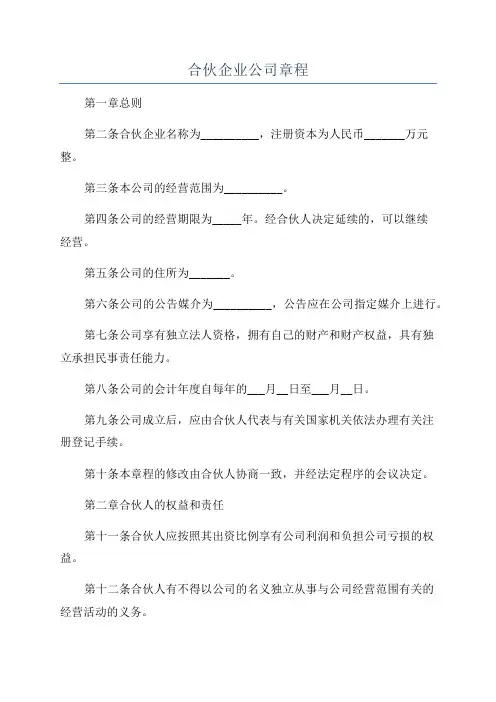 合伙企业公司章程

第一章总则

第二条合伙企业名称为__________，注册资本为人民币_______万元整。

第三条本公司的经营范围为__________。

第四条公司的经营期限为_____年。经合伙人决定延续的，可以继续经营。

第五条公司的住所为_______。

第六条公司的公告媒介为__________，公告应在公司指定媒介上进行。

第七条公司享有独立法人资格，拥有自己的财产和财产权益，具有独立承担民事责任能力。

第八条公司的会计年度自每年的___月__日至___月__日。

第九条公司成立后，应由合伙人代表与有关国家机关依法办理有关注册登记手续。

第十条本章程的修改由合伙人协商一致，并经法定程序的会议决定。

第二章合伙人的权益和责任

第十一条合伙人应按照其出资比例享有公司利润和负担公司亏损的权益。

第十二条合伙人有不得以公司的名义独立从事与公司经营范围有关的经营活动的义务。